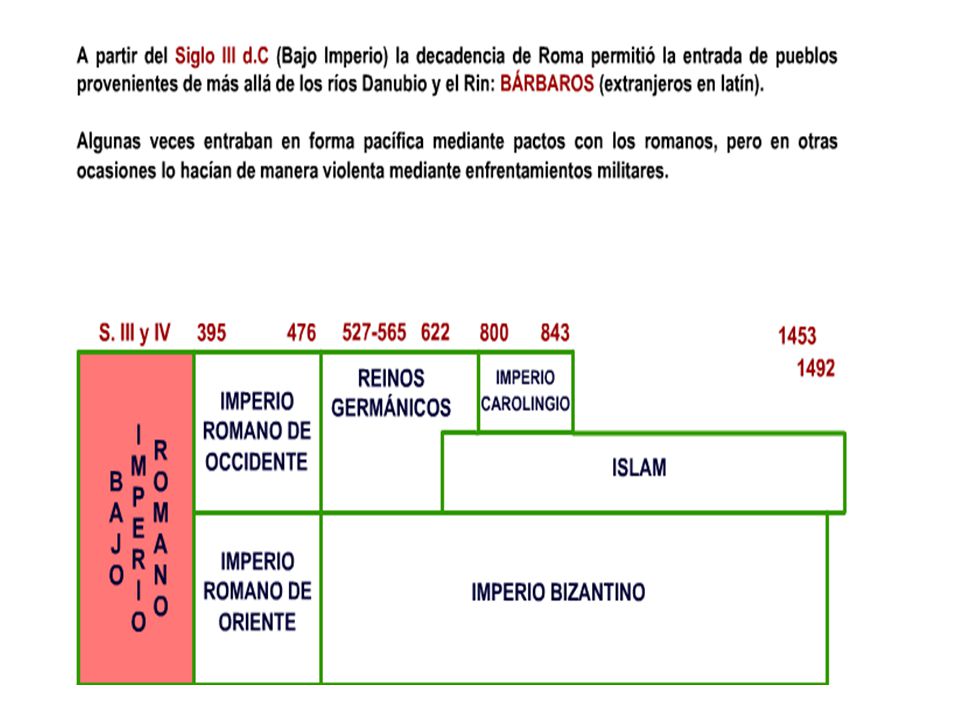 A partir del Siglo III d.C (Bajo Imperio) la decadencia de Roma permitió la entrada de pueblos provenientes de más allá de los ríos Danubio y el Rin: BÁRBAROS (extranjeros en latín).

Algunas veces entraban en forma pacífica mediante pactos con los romanos, pero en otras ocasiones lo hacían de manera violenta mediante enfrentamientos militares.

S. III y IV 395 476 527-565 622 800 843 1453 1492

BAJO IMPERIO ROMANO

IMPERIO ROMANO DE OCCIDENTE

REINOS GERMÁNICOS

IMPERIO CAROLINGIO

ISLAM

IMPERIO ROMANO DE ORIENTE

IMPERIO BIZANTINO